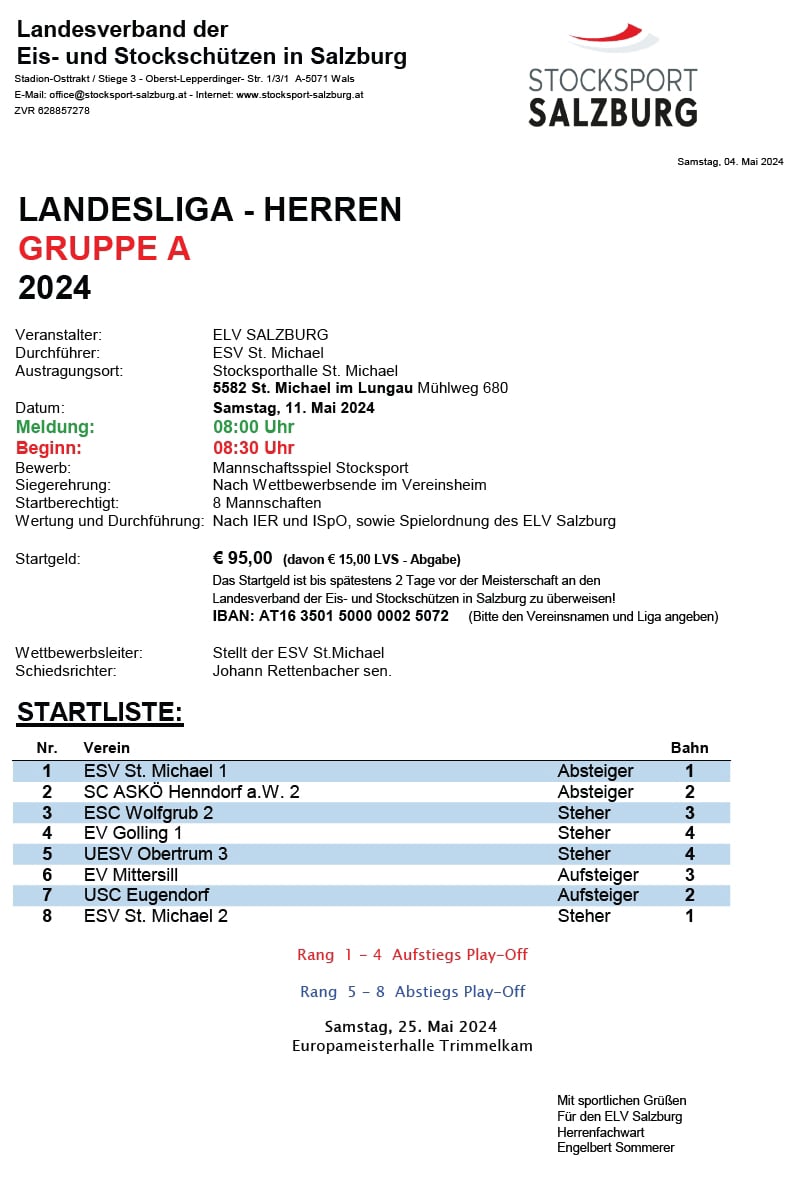 Landesverband der
Eis- und Stockschützen in Salzburg
Stadion-Osttrakt / Stiege 3 - Oberst-Lepperdinger- Str. 1/3/1 A-5071 Wals
E-Mail: office@stocksport-salzburg.at - Internet: www.stocksport-salzburg.at
ZVR 628857278

STOCKSPORT
SALZBURG

Samstag, 04. Mai 2024

LANDESLIGA - HERREN
GRUPPE A
2024

Veranstalter: ELV SALZBURG
Durchführer: ESV St. Michael
Austragungsort: Stocksporthalle St. Michael
5582 St. Michael im Lungau Mühlweg 680
Datum: Samstag, 11. Mai 2024
Meldung: 08:00 Uhr
Beginn: 08:30 Uhr
Bewerb: Mannschaftsspiel Stocksport
Siegerehrung: Nach Wettbewerbsende im Vereinsheim
Startberechtigt: 8 Mannschaften
Wertung und Durchführung: Nach IER und ISpO, sowie Spielordnung des ELV Salzburg

Startgeld: € 95,00 (davon € 15,00 LVS - Abgabe)
Das Startgeld ist bis spätestens 2 Tage vor der Meisterschaft an den Landesverband der Eis- und Stockschützen in Salzburg zu überweisen!
IBAN: AT16 3501 5000 0002 5072 (Bitte den Vereinsnamen und Liga angeben)

Wettbewerbsleiter: Stellt der ESV St.Michael
Schiedsrichter: Johann Rettenbacher sen.

STARTLISTE:

| Nr. | Verein | | Bahn |
|---|---|---|---|
| 1 | ESV St. Michael 1 | Absteiger | 1 |
| 2 | SC ASKÖ Henndorf a.W. 2 | Absteiger | 2 |
| 3 | ESC Wolfgrub 2 | Steher | 3 |
| 4 | EV Golling 1 | Steher | 4 |
| 5 | UESV Obertrum 3 | Steher | 4 |
| 6 | EV Mittersill | Aufsteiger | 3 |
| 7 | USC Eugendorf | Aufsteiger | 2 |
| 8 | ESV St. Michael 2 | Steher | 1 |

Rang 1 - 4 Aufstiegs Play-Off

Rang 5 - 8 Abstiegs Play-Off

Samstag, 25. Mai 2024
Europameisterhalle Trimmelkam

Mit sportlichen Grüßen
Für den ELV Salzburg
Herrenfachwart
Engelbert Sommerer